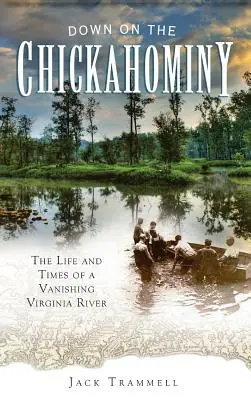 DOWN ON THE
CHICKAHOMINY

THE LIFE AND TIMES OF A VANISHING VIRGINIA RIVER

JACK TRAMMELL